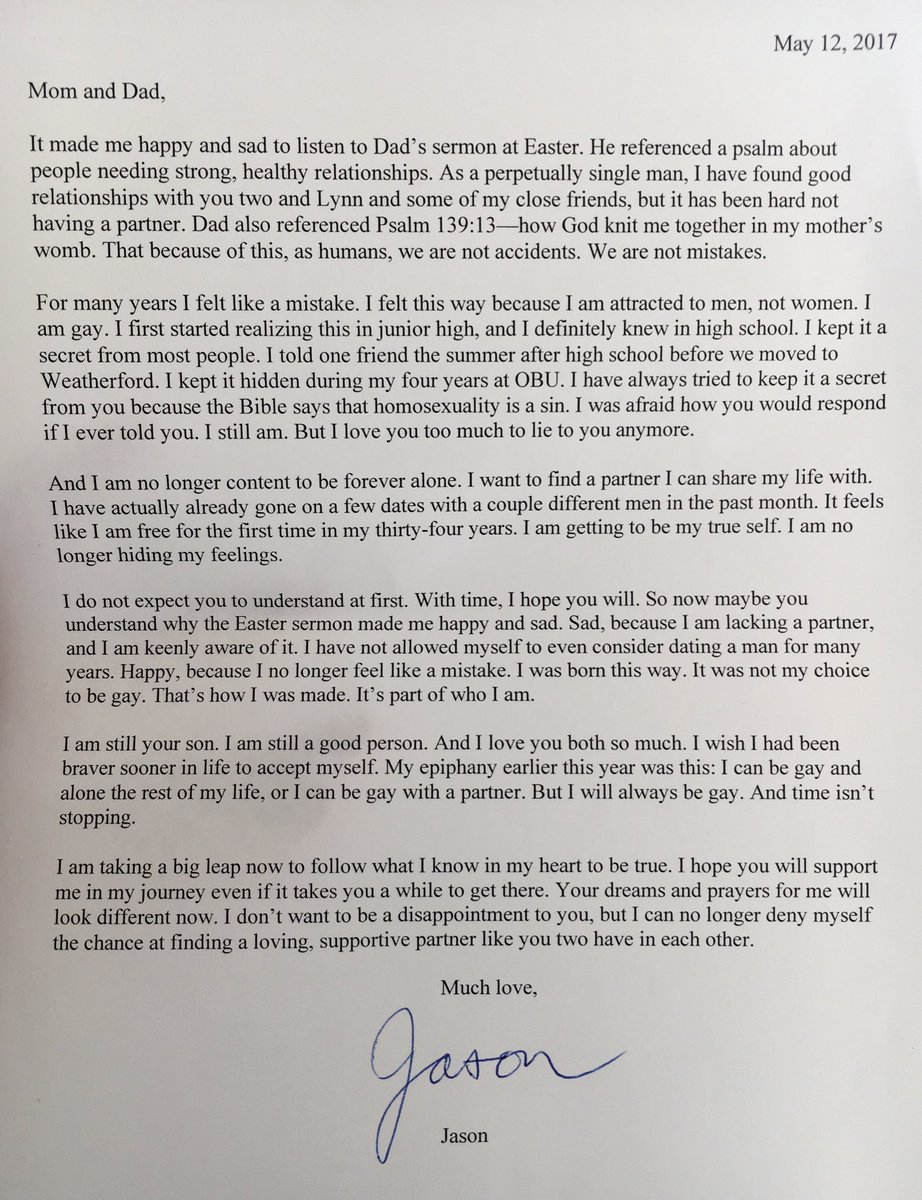 May 12, 2017

Mom and Dad,

It made me happy and sad to listen to Dad's sermon at Easter. He referenced a psalm about people needing strong, healthy relationships. As a perpetually single man, I have found good relationships with you two and Lynn and some of my close friends, but it has been hard not having a partner. Dad also referenced Psalm 139:13—how God knit me together in my mother's womb. That because of this, as humans, we are not accidents. We are not mistakes.

For many years I felt like a mistake. I felt this way because I am attracted to men, not women. I am gay. I first started realizing this in junior high, and I definitely knew in high school. I kept it a secret from most people. I told one friend the summer after high school before we moved to Weatherford. I kept it hidden during my four years at OBU. I have always tried to keep it a secret from you because the Bible says that homosexuality is a sin. I was afraid how you would respond if I ever told you. I still am. But I love you too much to lie to you anymore.

And I am no longer content to be forever alone. I want to find a partner I can share my life with. I have actually already gone on a few dates with a couple different men in the past month. It feels like I am free for the first time in my thirty-four years. I am getting to be my true self. I am no longer hiding my feelings.

I do not expect you to understand at first. With time, I hope you will. So now maybe you understand why the Easter sermon made me happy and sad. Sad, because I am lacking a partner, and I am keenly aware of it. I have not allowed myself to even consider dating a man for many years. Happy, because I no longer feel like a mistake. I was born this way. It was not my choice to be gay. That's how I was made. It's part of who I am.

I am still your son. I am still a good person. And I love you both so much. I wish I had been braver sooner in life to accept myself. My epiphany earlier this year was this: I can be gay and alone the rest of my life, or I can be gay with a partner. But I will always be gay. And time isn't stopping.

I am taking a big leap now to follow what I know in my heart to be true. I hope you will support me in my journey even if it takes you a while to get there. Your dreams and prayers for me will look different now. I don't want to be a disappointment to you, but I can no longer deny myself the chance at finding a loving, supportive partner like you two have in each other.

Much love,

Jason

Jason